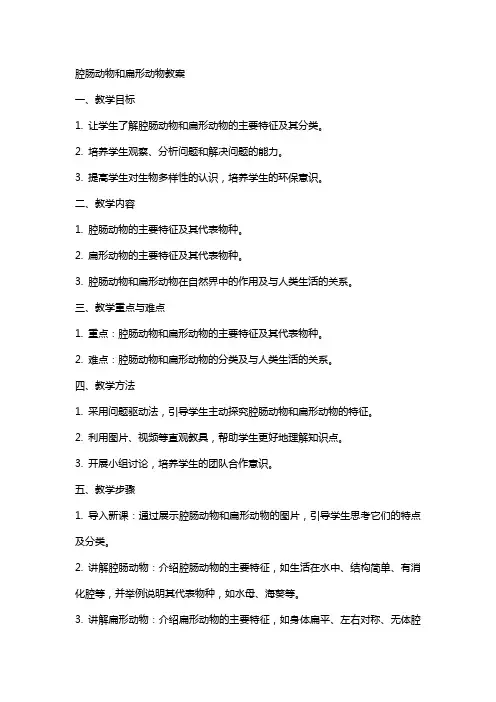 腔肠动物和扁形动物教案

一、教学目标

1. 让学生了解腔肠动物和扁形动物的主要特征及其分类。

2. 培养学生观察、分析问题和解决问题的能力。

3. 提高学生对生物多样性的认识，培养学生的环保意识。

二、教学内容

1. 腔肠动物的主要特征及其代表物种。

2. 扁形动物的主要特征及其代表物种。

3. 腔肠动物和扁形动物在自然界中的作用及与人类生活的关系。

三、教学重点与难点

1. 重点：腔肠动物和扁形动物的主要特征及其代表物种。

2. 难点：腔肠动物和扁形动物的分类及与人类生活的关系。

四、教学方法

1. 采用问题驱动法，引导学生主动探究腔肠动物和扁形动物的特征。

2. 利用图片、视频等直观教具，帮助学生更好地理解知识点。

3. 开展小组讨论，培养学生的团队合作意识。

五、教学步骤

1. 导入新课：通过展示腔肠动物和扁形动物的图片，引导学生思考它们的特点及分类。

2. 讲解腔肠动物：介绍腔肠动物的主要特征，如生活在水中、结构简单、有消化腔等，并举例说明其代表物种，如水母、海葵等。

3. 讲解扁形动物：介绍扁形动物的主要特征，如身体扁平、左右对称、无体腔